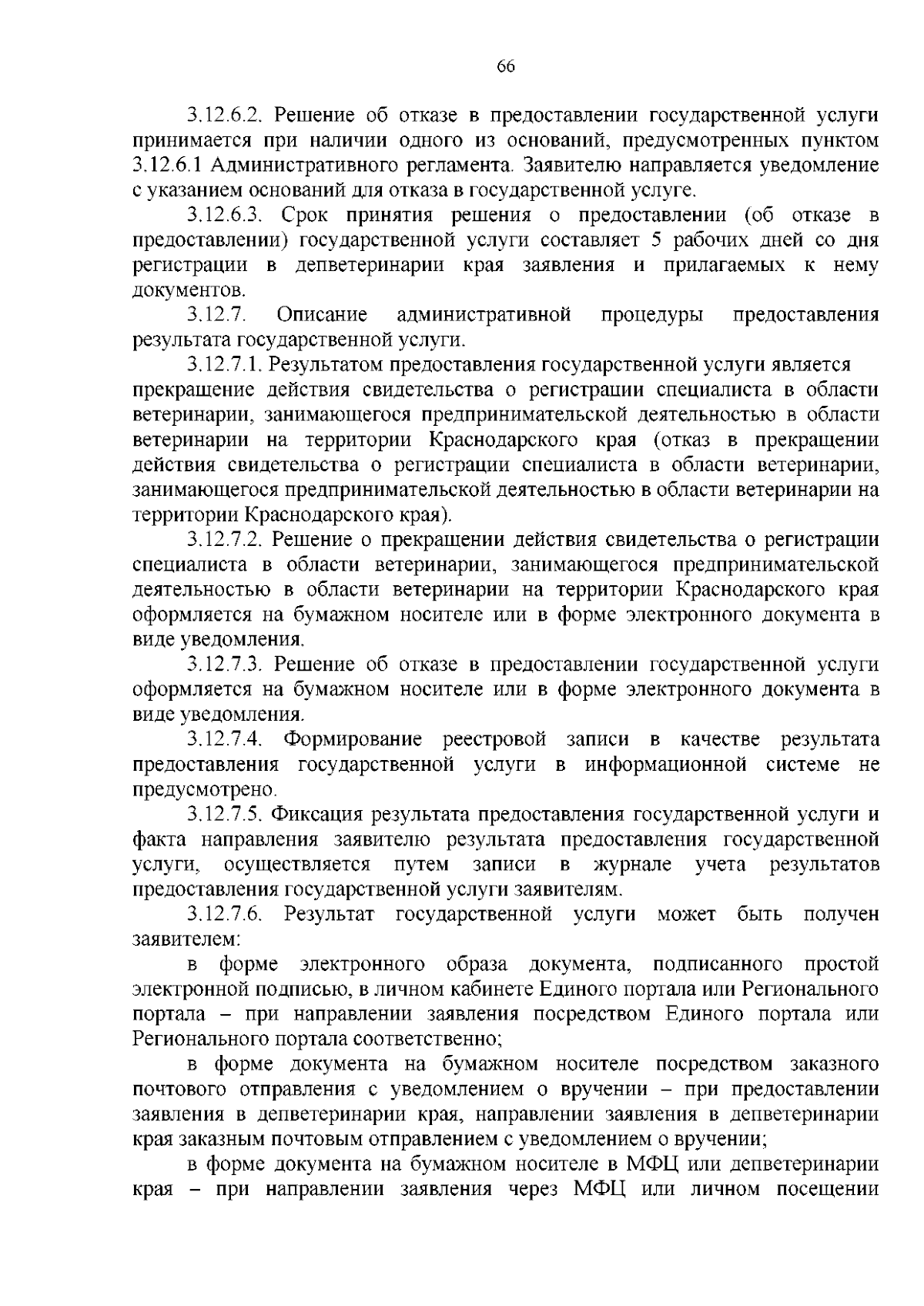 66

3.12.6.2. Решение об отказе в предоставлении государственной услуги принимается при наличии одного из оснований, предусмотренных пунктом 3.12.6.1 Административного регламента. Заявителю направляется уведомление с указанием оснований для отказа в государственной услуге.

3.12.6.3. Срок принятия решения о предоставлении (об отказе в предоставлении) государственной услуги составляет 5 рабочих дней со дня регистрации в депветеринарии края заявления и прилагаемых к нему документов.

3.12.7. Описание административной процедуры предоставления результата государственной услуги.

3.12.7.1. Результатом предоставления государственной услуги является прекращение действия свидетельства о регистрации специалиста в области ветеринарии, занимающегося предпринимательской деятельностью в области ветеринарии на территории Краснодарского края (отказ в прекращении действия свидетельства о регистрации специалиста в области ветеринарии, занимающегося предпринимательской деятельностью в области ветеринарии на территории Краснодарского края).

3.12.7.2. Решение о прекращении действия свидетельства о регистрации специалиста в области ветеринарии, занимающегося предпринимательской деятельностью в области ветеринарии на территории Краснодарского края оформляется на бумажном носителе или в форме электронного документа в виде уведомления.

3.12.7.3. Решение об отказе в предоставлении государственной услуги оформляется на бумажном носителе или в форме электронного документа в виде уведомления.

3.12.7.4. Формирование реестровой записи в качестве результата предоставления государственной услуги в информационной системе не предусмотрено.

3.12.7.5. Фиксация результата предоставления государственной услуги и факта направления заявителю результата предоставления государственной услуги, осуществляется путем записи в журнале учета результатов предоставления государственной услуги заявителям.

3.12.7.6. Результат государственной услуги может быть получен заявителем:

в форме электронного образа документа, подписанного простой электронной подписью, в личном кабинете Единого портала или Регионального портала – при направлении заявления посредством Единого портала или Регионального портала соответственно;

в форме документа на бумажном носителе посредством заказного почтового отправления с уведомлением о вручении – при предоставлении заявления в депветеринарии края, направлении заявления в депветеринарии края заказным почтовым отправлением с уведомлением о вручении;

в форме документа на бумажном носителе в МФЦ или депветеринарии края – при направлении заявления через МФЦ или личном посещении